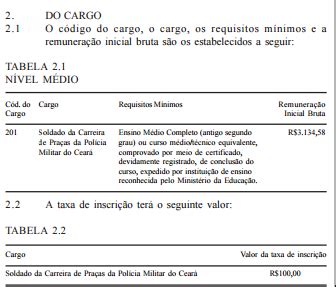 2. DO CARGO

2.1 O código do cargo, o cargo, os requisitos mínimos e a remuneração inicial bruta são os estabelecidos a seguir:

TABELA 2.1
NÍVEL MÉDIO

| Cód. do Cargo | Cargo | Requisitos Mínimos | Remuneração Inicial Bruta |
|---|---|---|---|
| 201 | Soldado da Carreira de Praças da Polícia Militar do Ceará | Ensino Médio Completo (antigo segundo grau) ou curso médio/técnico equivalente, comprovado por meio de certificado, devidamente registrado, de conclusão do curso, expedido por instituição de ensino reconhecida pelo Ministério da Educação. | R$3.134,58 |

2.2 A taxa de inscrição terá o seguinte valor:

TABELA 2.2

| Cargo | Valor da taxa de inscrição |
|---|---|
| Soldado da Carreira de Praças da Polícia Militar do Ceará | R$100,00 |